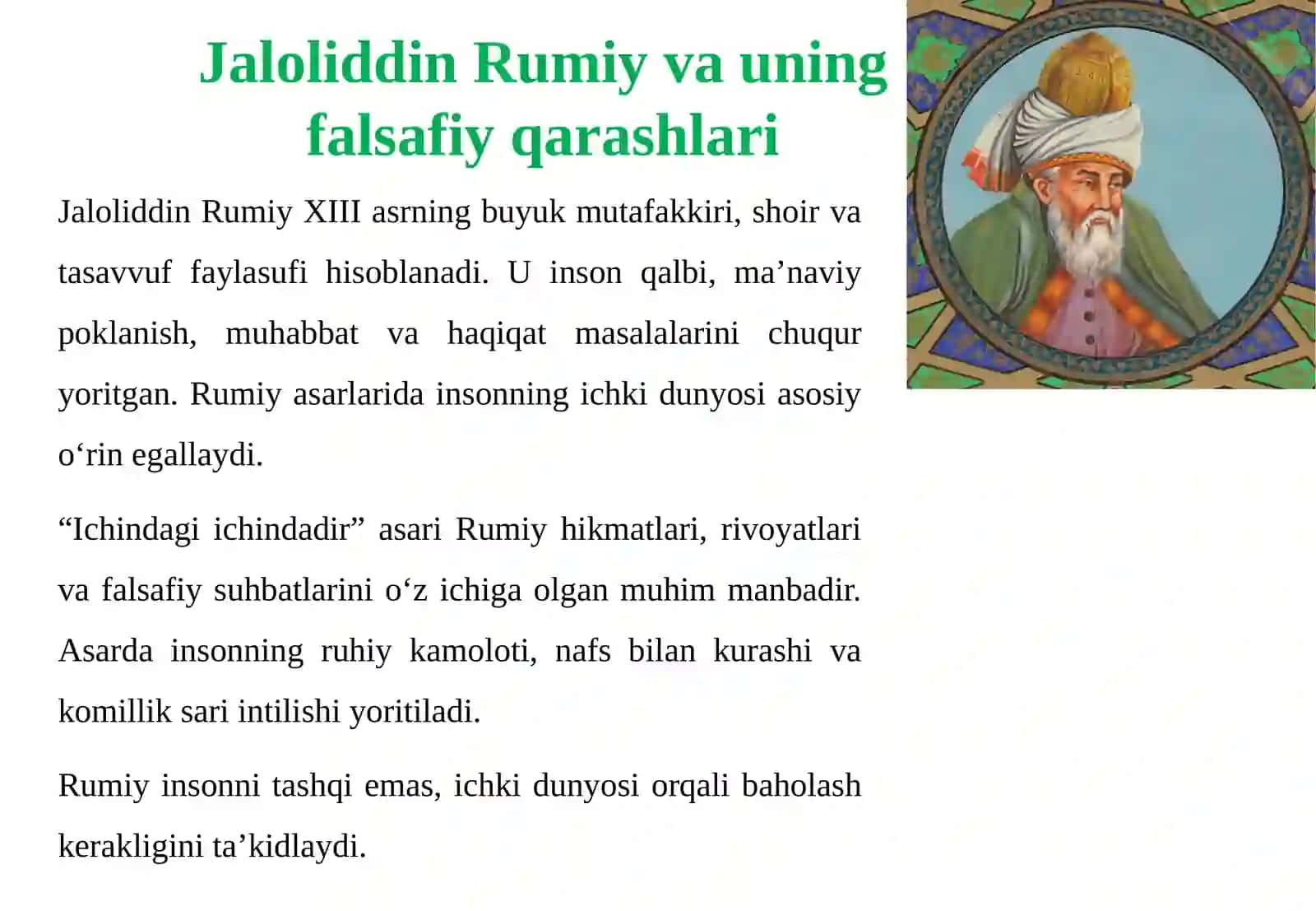 Jaloliddin Rumiy va uning falsafiy qarashlari

Jaloliddin Rumiy XIII asrning buyuk mutafakkiri, shoir va tasavvuf faylasufi hisoblanadi. U inson qalbi, ma’naviy poklanish, muhabbat va haqiqat masalalarini chuqur yoritgan. Rumiy asarlarida insonning ichki dunyosi asosiy o‘rin egallaydi.

“Ichindagi ichindadir” asari Rumiy hikmatlari, rivoyatlari va falsafiy suhbatlarini o‘z ichiga olgan muhim manbadir. Asarda insonning ruhiy kamoloti, nafs bilan kurashi va komillik sari intilishi yoritiladi.

Rumiy insonni tashqi emas, ichki dunyosi orqali baholash kerakligini ta’kidlaydi.